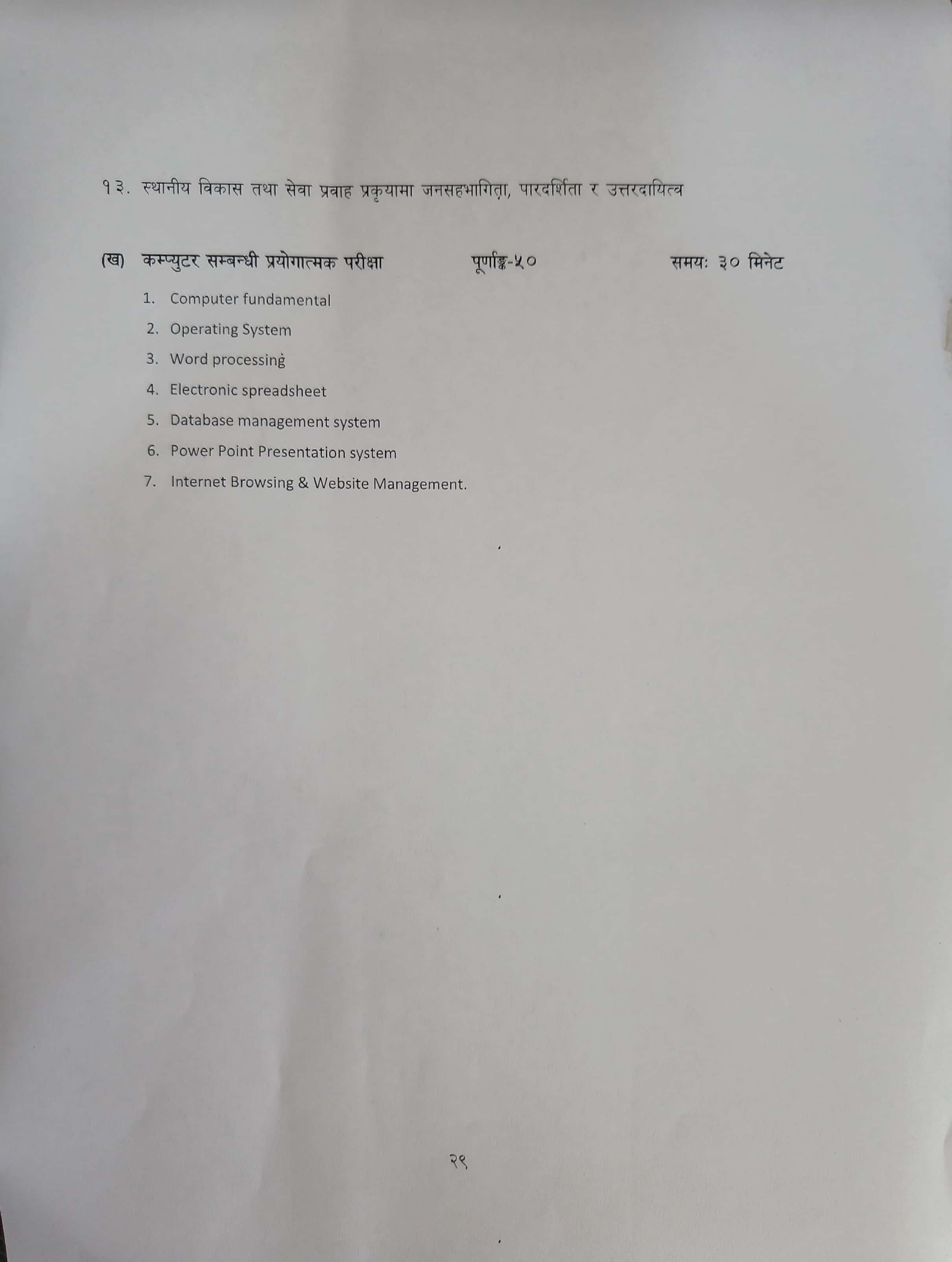 १३. स्थानीय विकास तथा सेवा प्रवाह प्रकृयामा जनसहभागिता, पारदर्शिता र उत्तरदायित्व

(ख) कम्प्युटर सम्बन्धी प्रयोगात्मक परीक्षा पूर्णाङ्क-५० समयः ३० मिनेट

1. Computer fundamental
2. Operating System
3. Word processing
4. Electronic spreadsheet
5. Database management system
6. Power Point Presentation system
7. Internet Browsing & Website Management.

२९